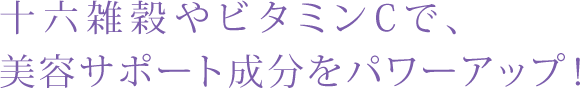 十六雑穀やビタミンCで、
美容サポート成分をパワーアップ！